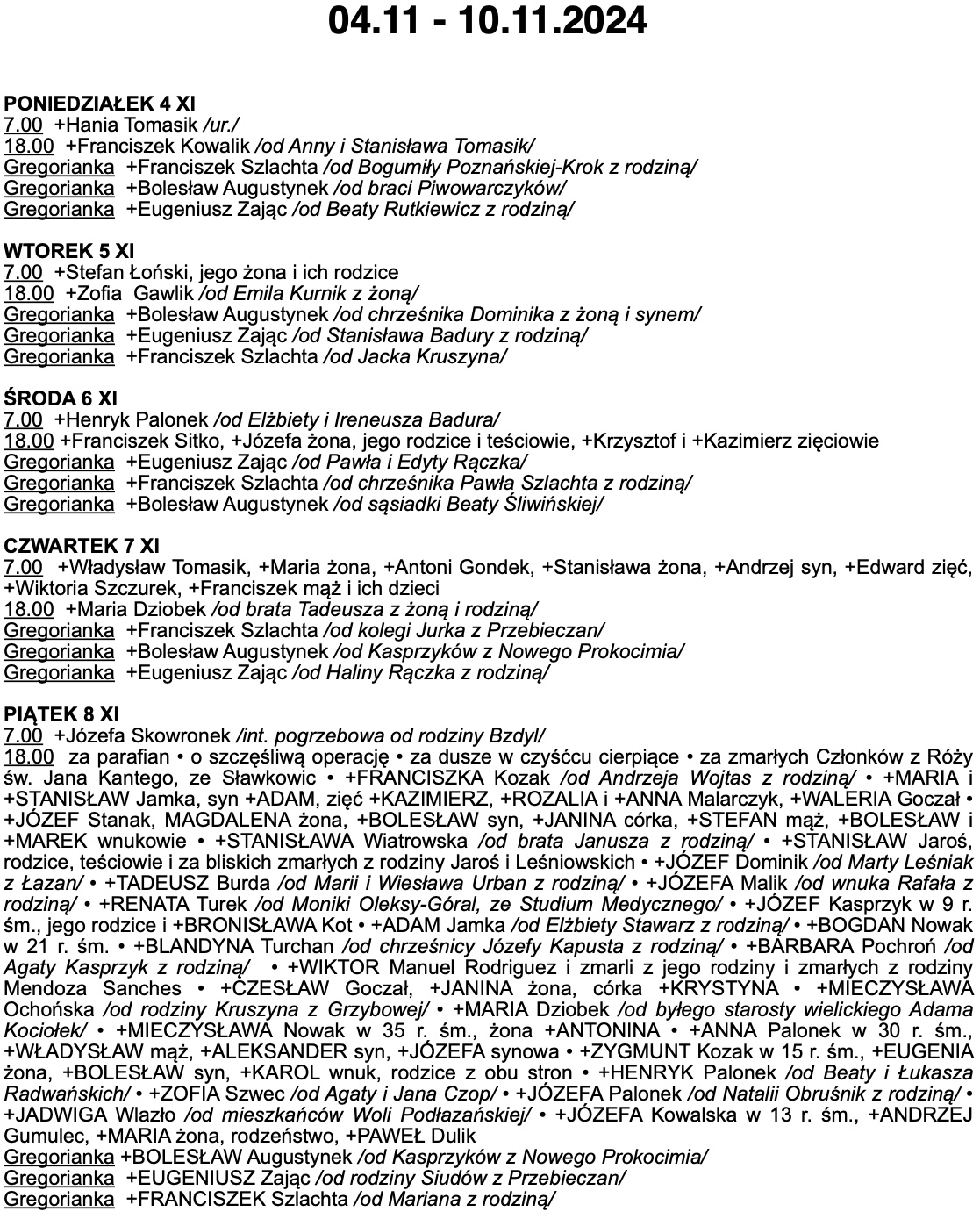 04.11 - 10.11.2024

PONIEDZIAŁEK 4 XI
7.00 +Hania Tomasik /ur./
18.00 +Franciszek Kowalik /od Anny i Stanisława Tomasik/
Gregorianka +Franciszek Szlachta /od Bogumiły Poznańskiej-Krok z rodziną/
Gregorianka +Bolesław Augustynek /od braci Piwowarczyków/
Gregorianka +Eugeniusz Zając /od Beaty Rutkiewicz z rodziną/

WTOREK 5 XI
7.00 +Stefan Łoński, jego żona i ich rodzice
18.00 +Zofia Gawlik /od Emila Kurnik z żoną/
Gregorianka +Bolesław Augustynek /od chrześnika Dominika z żoną i synem/
Gregorianka +Eugeniusz Zając /od Stanisława Badury z rodziną/
Gregorianka +Franciszek Szlachta /od Jacka Kruszyna/

ŚRODA 6 XI
7.00 +Henryk Palonek /od Elżbiety i Ireneusza Badura/
18.00 +Franciszek Sitko, +Józefa żona, jego rodzice i teściowie, +Krzysztof i +Kazimierz zięciowie
Gregorianka +Eugeniusz Zając /od Pawła i Edyty Rączka/
Gregorianka +Franciszek Szlachta /od chrześnika Pawła Szlachta z rodziną/
Gregorianka +Bolesław Augustynek /od sąsiadki Beaty Śliwińskiej/

CZWARTEK 7 XI
7.00 +Władysław Tomasik, +Maria żona, +Antoni Gondek, +Stanisława żona, +Andrzej syn, +Edward zięć, +Wiktoria Szczurek, +Franciszek mąż i ich dzieci
18.00 +Maria Dziobek /od brata Tadeusza z żoną i rodziną/
Gregorianka +Franciszek Szlachta /od kolegi Jurka z Przebieczan/
Gregorianka +Bolesław Augustynek /od Kasprzyków z Nowego Prokocimia/
Gregorianka +Eugeniusz Zając /od Haliny Rączka z rodziną/

PIĄTEK 8 XI
7.00 +Józefa Skowronek /int. pogrzebowa od rodziny Bzdyl/
18.00 za parafian • o szczęśliwą operację • za dusze w czyśćcu cierpiące • za zmarłych Członków z Róży św. Jana Kantego, ze Sławkowic • +FRANCISZKA Kozak /od Andrzeja Wojtas z rodziną/ • +MARIA i +STANISŁAW Jamka, syn +ADAM, zięć +KAZIMIERZ, +ROZALIA i +ANNA Malarczyk, +WALERIA Goczał • +JÓZEF Stanak, MAGDALENA żona, +BOLESŁAW syn, +JANINA córka, +STEFAN mąż, +BOLESŁAW i +MAREK wnukowie • +STANISŁAWA Wiatrowska /od brata Janusza z rodziną/ • +STANISŁAW Jaroś, rodzice, teściowie i za bliskich zmarłych z rodziny Jaroś i Leśniowskich • +JÓZEF Dominik /od Marty Leśniak z Łazan/ • +TADEUSZ Burda /od Marii i Wiesława Urban z rodziną/ • +JÓZEFA Malik /od wnuka Rafała z rodziną/ • +RENATA Turek /od Moniki Oleksy-Góral, ze Studium Medycznego/ • +JÓZEF Kasprzyk w 9 r. śm., jego rodzice i +BRONISŁAWA Kot • +ADAM Jamka /od Elżbiety Stawarz z rodziną/ • +BOGDAN Nowak w 21 r. śm. • +BLANDYNA Turchan /od chrześnicy Józefy Kapusta z rodziną/ • +BARBARA Pochroń /od Agaty Kasprzyk z rodziną/ • +WIKTOR Manuel Rodriguez i zmarli z jego rodziny i zmarłych z rodziny Mendoza Sanches • +CZESŁAW Goczał, +JANINA żona, córka +KRYSTYNA • +MIECZYSŁAWA Ochońska /od rodziny Kruszyna z Grzybowej/ • +MARIA Dziobek /od byłego starosty wielickiego Adama Kociołek/ • +MIECZYSŁAWA Nowak w 35 r. śm., żona +ANTONINA • +ANNA Palonek w 30 r. śm., +WŁADYSŁAW mąż, +ALEKSANDER syn, +JÓZEFA synowa • +ZYGMUNT Kozak w 15 r. śm., +EUGENIA żona, +BOLESŁAW syn, +KAROL wnuk, rodzice z obu stron • +HENRYK Palonek /od Beaty i Łukasza Radwańskich/ • +ZOFIA Szwec /od Agaty i Jana Czop/ • +JÓZEFA Palonek /od Natalii Obruśnik z rodziną/ • +JADWIGA Wlazło /od mieszkańców Woli Podłazańskiej/ • +JÓZEFA Kowalska w 13 r. śm., +ANDRZEJ Gumulec, +MARIA żona, rodzeństwo, +PAWEŁ Dulik
Gregorianka +BOLESŁAW Augustynek /od Kasprzyków z Nowego Prokocimia/
Gregorianka +EUGENIUSZ Zając /od rodziny Siudów z Przebieczan/
Gregorianka +FRANCISZEK Szlachta /od Mariana z rodziną/